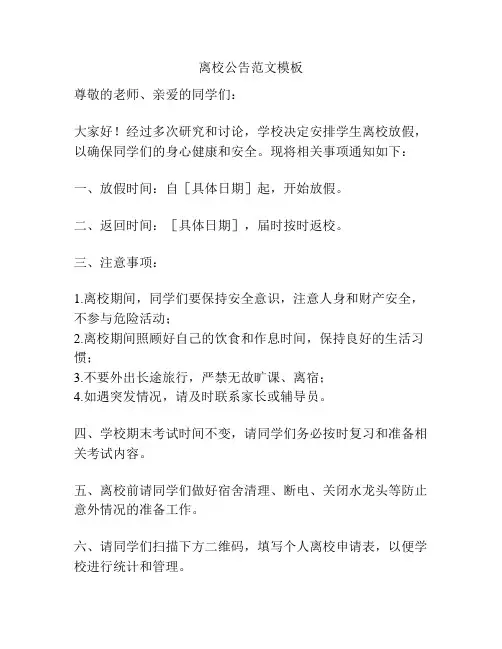 离校公告范文模板

尊敬的老师、亲爱的同学们：

大家好！经过多次研究和讨论，学校决定安排学生离校放假，以确保同学们的身心健康和安全。现将相关事项通知如下：

一、放假时间：自［具体日期］起，开始放假。

二、返回时间：［具体日期］，届时按时返校。

三、注意事项：

1.离校期间，同学们要保持安全意识，注意人身和财产安全，不参与危险活动；
2.离校期间照顾好自己的饮食和作息时间，保持良好的生活习惯；
3.不要外出长途旅行，严禁无故旷课、离宿；
4.如遇突发情况，请及时联系家长或辅导员。

四、学校期末考试时间不变，请同学们务必按时复习和准备相关考试内容。

五、离校前请同学们做好宿舍清理、断电、关闭水龙头等防止意外情况的准备工作。

六、请同学们扫描下方二维码，填写个人离校申请表，以便学校进行统计和管理。